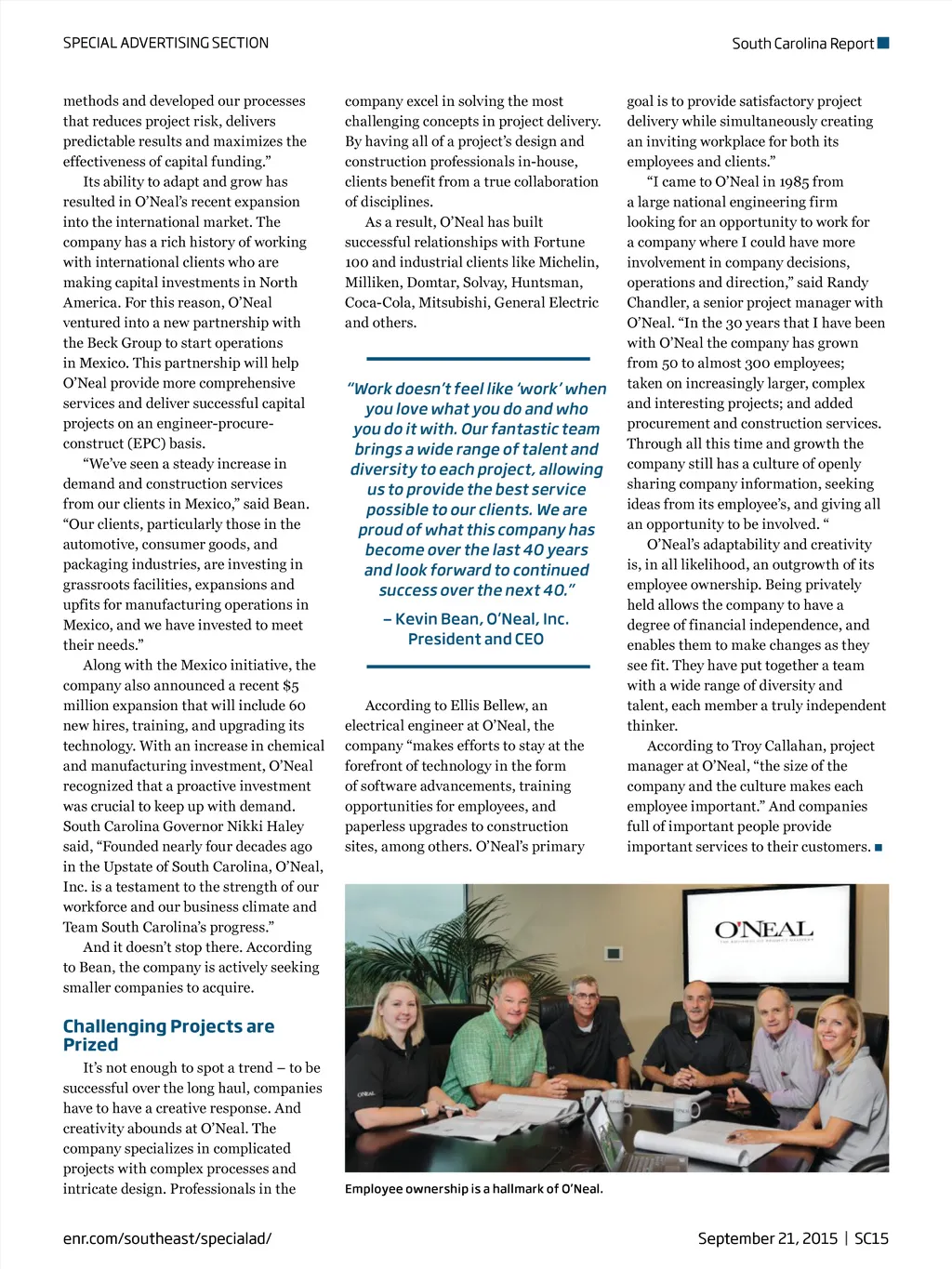 SPECIAL ADVERTISING SECTION

South Carolina Report

methods and developed our processes that reduces project risk, delivers predictable results and maximizes the effectiveness of capital funding."

Its ability to adapt and grow has resulted in O'Neal's recent expansion into the international market. The company has a rich history of working with international clients who are making capital investments in North America. For this reason, O'Neal ventured into a new partnership with the Beck Group to start operations in Mexico. This partnership will help O'Neal provide more comprehensive services and deliver successful capital projects on an engineer-procure-construct (EPC) basis.

"We've seen a steady increase in demand and construction services from our clients in Mexico," said Bean. "Our clients, particularly those in the automotive, consumer goods, and packaging industries, are investing in grassroots facilities, expansions and upfits for manufacturing operations in Mexico, and we have invested to meet their needs."

Along with the Mexico initiative, the company also announced a recent $5 million expansion that will include 60 new hires, training, and upgrading its technology. With an increase in chemical and manufacturing investment, O'Neal recognized that a proactive investment was crucial to keep up with demand. South Carolina Governor Nikki Haley said, "Founded nearly four decades ago in the Upstate of South Carolina, O'Neal, Inc. is a testament to the strength of our workforce and our business climate and Team South Carolina's progress."

And it doesn't stop there. According to Bean, the company is actively seeking smaller companies to acquire.

Challenging Projects are Prized

It's not enough to spot a trend – to be successful over the long haul, companies have to have a creative response. And creativity abounds at O'Neal. The company specializes in complicated projects with complex processes and intricate design. Professionals in the company excel in solving the most challenging concepts in project delivery. By having all of a project's design and construction professionals in-house, clients benefit from a true collaboration of disciplines.

As a result, O'Neal has built successful relationships with Fortune 100 and industrial clients like Michelin, Milliken, Domtar, Solvay, Huntsman, Coca-Cola, Mitsubishi, General Electric and others.

"Work doesn't feel like 'work' when you love what you do and who you do it with. Our fantastic team brings a wide range of talent and diversity to each project, allowing us to provide the best service possible to our clients. We are proud of what this company has become over the last 40 years and look forward to continued success over the next 40."

– Kevin Bean, O'Neal, Inc. President and CEO

According to Ellis Bellew, an electrical engineer at O'Neal, the company "makes efforts to stay at the forefront of technology in the form of software advancements, training opportunities for employees, and paperless upgrades to construction sites, among others. O'Neal's primary goal is to provide satisfactory project delivery while simultaneously creating an inviting workplace for both its employees and clients."

"I came to O'Neal in 1985 from a large national engineering firm looking for an opportunity to work for a company where I could have more involvement in company decisions, operations and direction," said Randy Chandler, a senior project manager with O'Neal. "In the 30 years that I have been with O'Neal the company has grown from 50 to almost 300 employees; taken on increasingly larger, complex and interesting projects; and added procurement and construction services. Through all this time and growth the company still has a culture of openly sharing company information, seeking ideas from its employee's, and giving all an opportunity to be involved. "

O'Neal's adaptability and creativity is, in all likelihood, an outgrowth of its employee ownership. Being privately held allows the company to have a degree of financial independence, and enables them to make changes as they see fit. They have put together a team with a wide range of diversity and talent, each member a truly independent thinker.

According to Troy Callahan, project manager at O'Neal, "the size of the company and the culture makes each employee important." And companies full of important people provide important services to their customers.

O'NEAL

Employee ownership is a hallmark of O'Neal.

enr.com/southeast/specialad/

September 21, 2015 | SC15